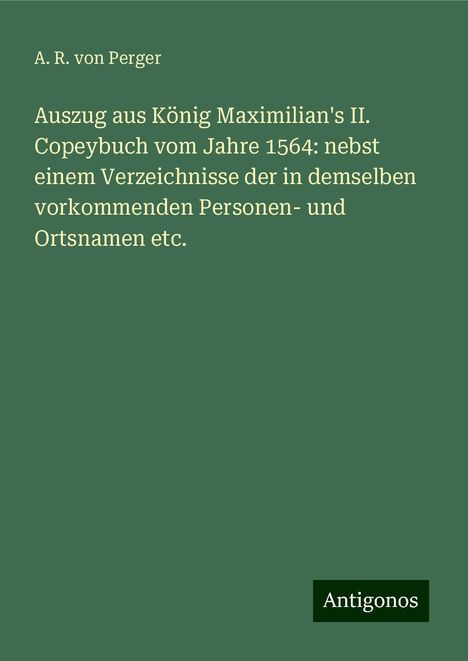 A. R. von Perger

Auszug aus König Maximilian's II. Copeybuch vom Jahre 1564: nebst einem Verzeichnisse der in demselben vorkommenden Personen- und Ortsnamen etc.

Antigonos